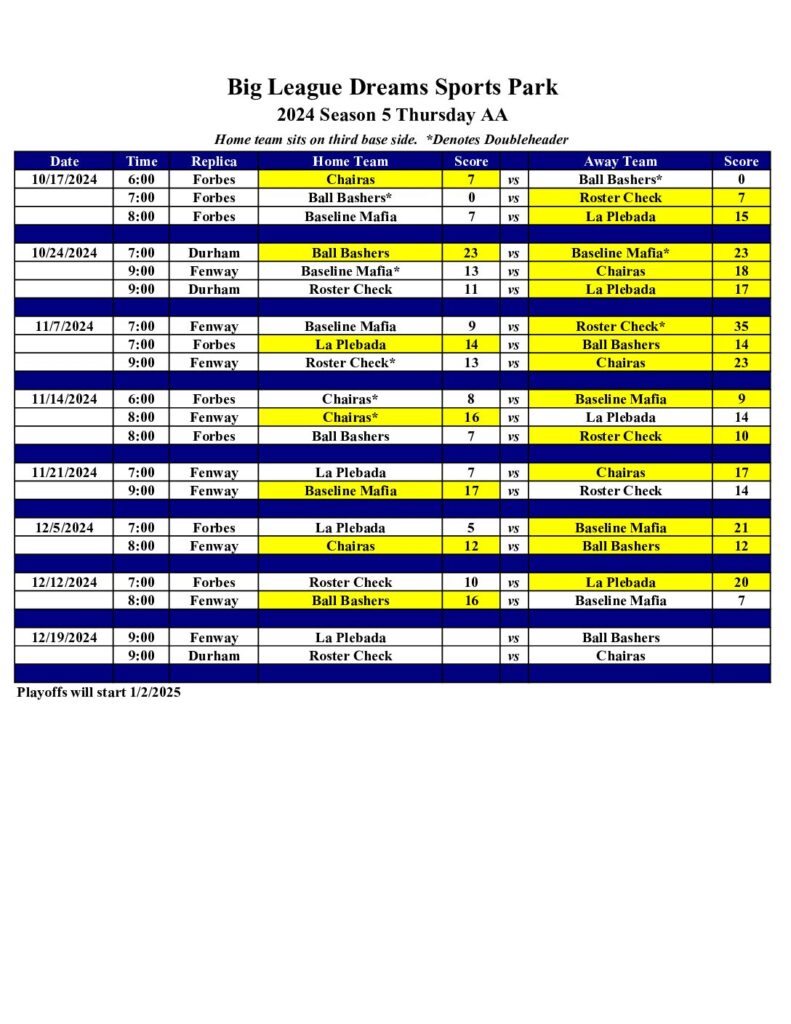 Big League Dreams Sports Park
2024 Season 5 Thursday AA

Home team sits on third base side. *Denotes Doubleheader

| Date | Time | Replica | Home Team | Score | | Away Team | Score |
|---|---|---|---|---|---|---|---|
| 10/17/2024 | 6:00 | Forbes | Chairas | 7 | vs | Ball Bashers* | 0 |
| | 7:00 | Forbes | Ball Bashers* | 0 | vs | Roster Check | 7 |
| | 8:00 | Forbes | Baseline Mafia | 7 | vs | La Plebada | 15 |
| | | | | | | | |
| 10/24/2024 | 7:00 | Durham | Ball Bashers | 23 | vs | Baseline Mafia* | 23 |
| | 9:00 | Fenway | Baseline Mafia* | 13 | vs | Chairas | 18 |
| | 9:00 | Durham | Roster Check | 11 | vs | La Plebada | 17 |
| | | | | | | | |
| 11/7/2024 | 7:00 | Fenway | Baseline Mafia | 9 | vs | Roster Check* | 35 |
| | 7:00 | Forbes | La Plebada | 14 | vs | Ball Bashers | 14 |
| | 9:00 | Fenway | Roster Check* | 13 | vs | Chairas | 23 |
| | | | | | | | |
| 11/14/2024 | 6:00 | Forbes | Chairas* | 8 | vs | Baseline Mafia | 9 |
| | 8:00 | Fenway | Chairas* | 16 | vs | La Plebada | 14 |
| | 8:00 | Forbes | Ball Bashers | 7 | vs | Roster Check | 10 |
| | | | | | | | |
| 11/21/2024 | 7:00 | Fenway | La Plebada | 7 | vs | Chairas | 17 |
| | 9:00 | Fenway | Baseline Mafia | 17 | vs | Roster Check | 14 |
| | | | | | | | |
| 12/5/2024 | 7:00 | Forbes | La Plebada | 5 | vs | Baseline Mafia | 21 |
| | 8:00 | Fenway | Chairas | 12 | vs | Ball Bashers | 12 |
| | | | | | | | |
| 12/12/2024 | 7:00 | Forbes | Roster Check | 10 | vs | La Plebada | 20 |
| | 8:00 | Fenway | Ball Bashers | 16 | vs | Baseline Mafia | 7 |
| | | | | | | | |
| 12/19/2024 | 9:00 | Fenway | La Plebada | | vs | Ball Bashers | |
| | 9:00 | Durham | Roster Check | | vs | Chairas | |

Playoffs will start 1/2/2025